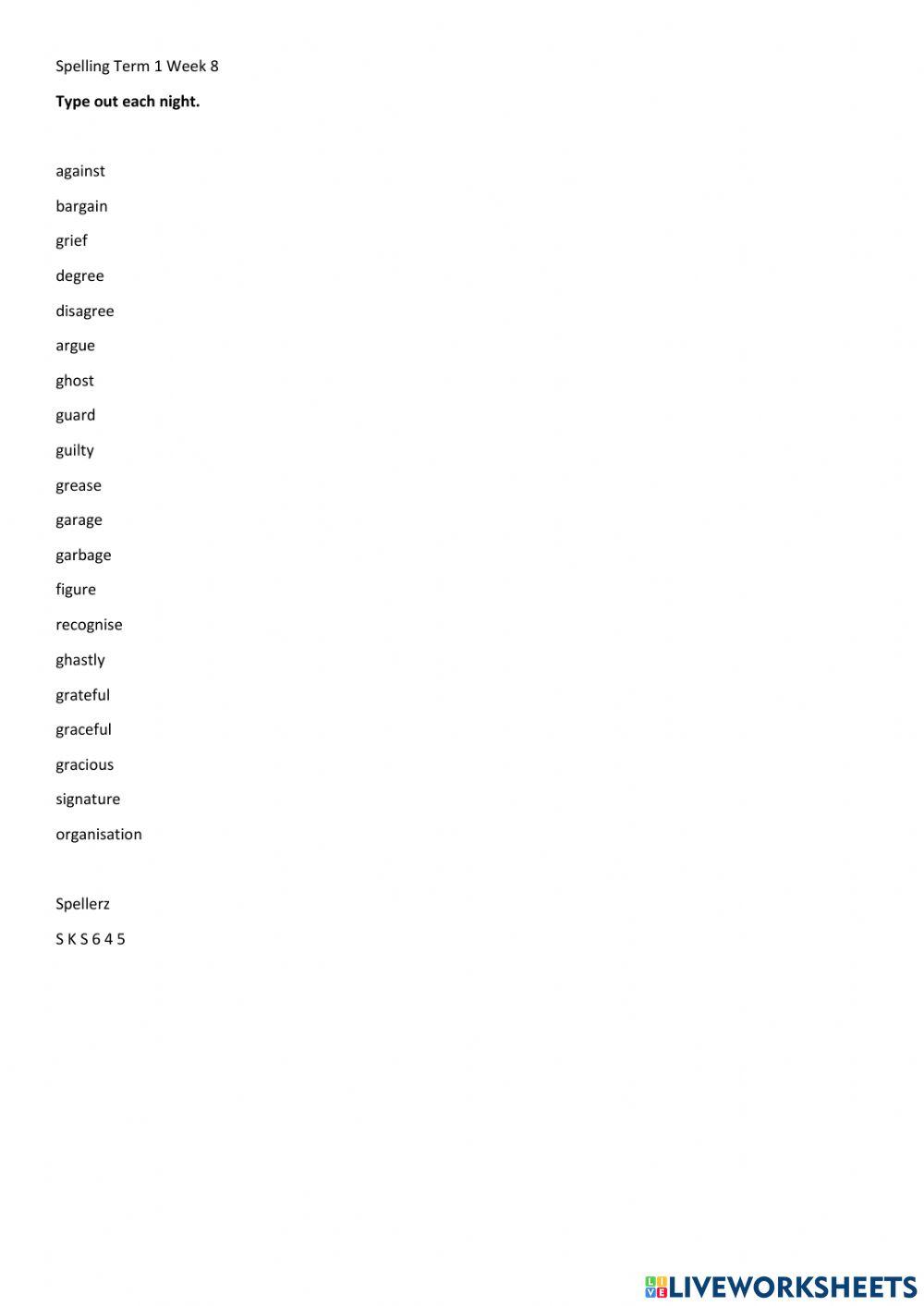 Spelling Term 1 Week 8

Type out each night.

against

bargain

grief

degree

disagree

argue

ghost

guard

guilty

grease

garage

garbage

figure

recognise

ghastly

grateful

graceful

gracious

signature

organisation

Spellerz

S K S 6 4 5

LIVEWORKSHEETS